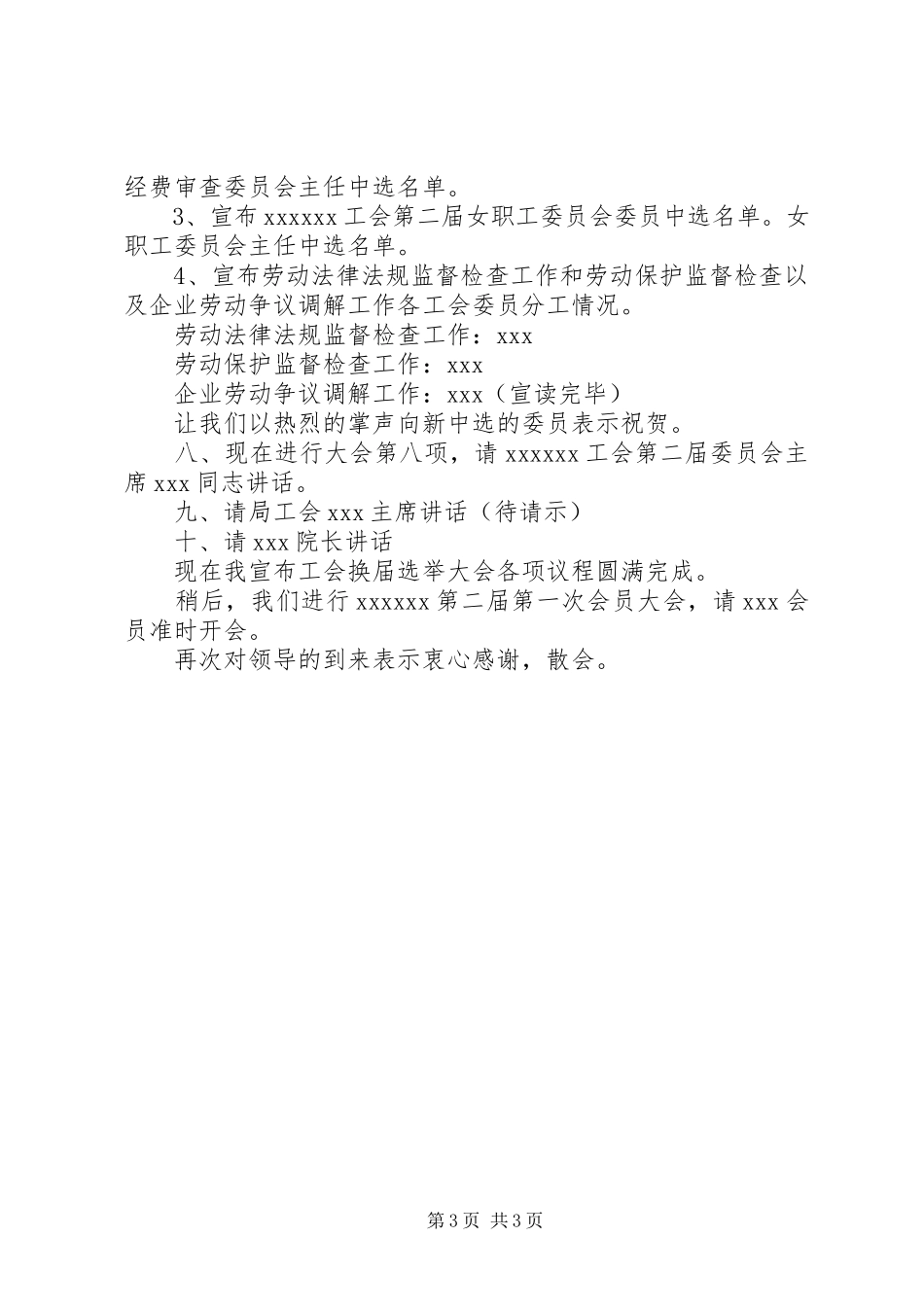 经费审查委员会主任中选名单。

3、宣布 xxxxxx 工会第二届女职工委员会委员中选名单。女职工委员会主任中选名单。

4、宣布劳动法律法规监督检查工作和劳动保护监督检查以及企业劳动争议调解工作各工会委员分工情况。

劳动法律法规监督检查工作：xxx

劳动保护监督检查工作：xxx

企业劳动争议调解工作：xxx（宣读完毕）

让我们以热烈的掌声向新中选的委员表示祝贺。

八、现在进行大会第八项，请 xxxxxx 工会第二届委员会主席 xxx 同志讲话。

九、请局工会 xxx 主席讲话（待请示）

十、请 xxx 院长讲话

现在我宣布工会换届选举大会各项议程圆满完成。

稍后，我们进行 xxxxxx 第二届第一次会员大会，请 xxx 会员准时开会。

再次对领导的到来表示衷心感谢，散会。

第 3 页 共 3 页